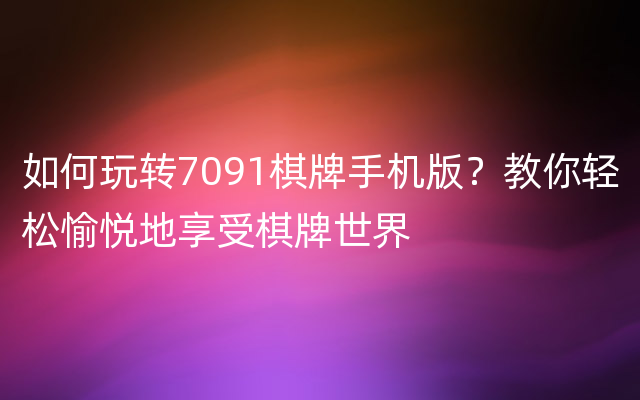 如何玩转7091棋牌手机版？教你轻松愉悦地享受棋牌世界